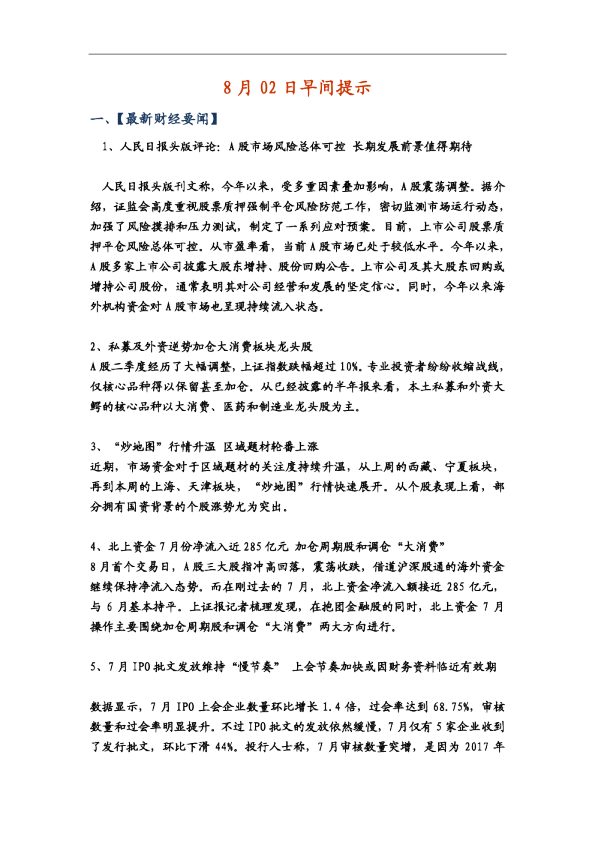 8月02日早间提示

一、【最新财经要闻】

1、人民日报头版评论：A股市场风险总体可控 长期发展前景值得期待

人民日报头版刊文称，今年以来，受多重因素叠加影响，A股震荡调整。据介绍，证监会高度重视股票质押强制平仓风险防范工作，密切监测市场运行动态，加强了风险摸排和压力测试，制定了一系列应对预案。目前，上市公司股票质押平仓风险总体可控。从市盈率看，当前A股市场已处于较低水平。今年以来，A股多家上市公司披露大股东增持、股份回购公告。上市公司及其大股东回购或增持公司股份，通常表明其对公司经营和发展的坚定信心。同时，今年以来海外机构资金对A股市场也呈现持续流入状态。

2、私募及外资逆势加仓大消费板块龙头股
A股二季度经历了大幅调整，上证指数跌幅超过10%。专业投资者纷纷收缩战线，仅核心品种得以保留甚至加仓。从已经披露的半年报来看，本土私募和外资大鳄的核心品种以大消费、医药和制造业龙头股为主。

3、“炒地图”行情升温 区域题材轮番上涨
近期，市场资金对于区域题材的关注度持续升温，从上周的西藏、宁夏板块，再到本周的上海、天津板块，“炒地图”行情快速展开。从个股表现上看，部分拥有国资背景的个股涨势尤为突出。

4、北上资金7月份净流入近285亿元 加仓周期股和调仓“大消费”
8月首个交易日，A股三大股指冲高回落，震荡收跌，借道沪深股通的海外资金继续保持净流入态势。而在刚过去的7月，北上资金净流入额接近285亿元，与6月基本持平。上证报记者梳理发现，在抱团金融股的同时，北上资金7月操作主要围绕加仓周期股和调仓“大消费”两大方向进行。

5、7月IPO批文发放维持“慢节奏” 上会节奏加快或因财务资料临近有效期

数据显示，7月IPO上会企业数量环比增长1.4倍，过会率达到68.75%，审核数量和过会率明显提升。不过IPO批文的发放依然缓慢，7月仅有5家企业收到了发行批文，环比下滑44%。投行人士称，7月审核数量突增，是因为2017年